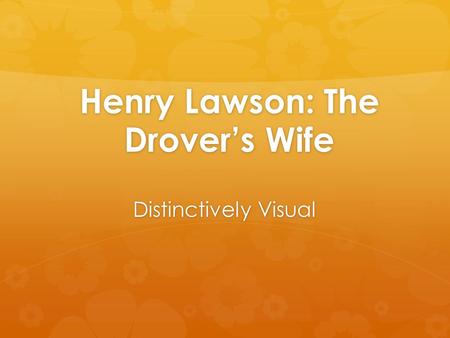 Henry Lawson: The Drover's Wife

Distinctively Visual